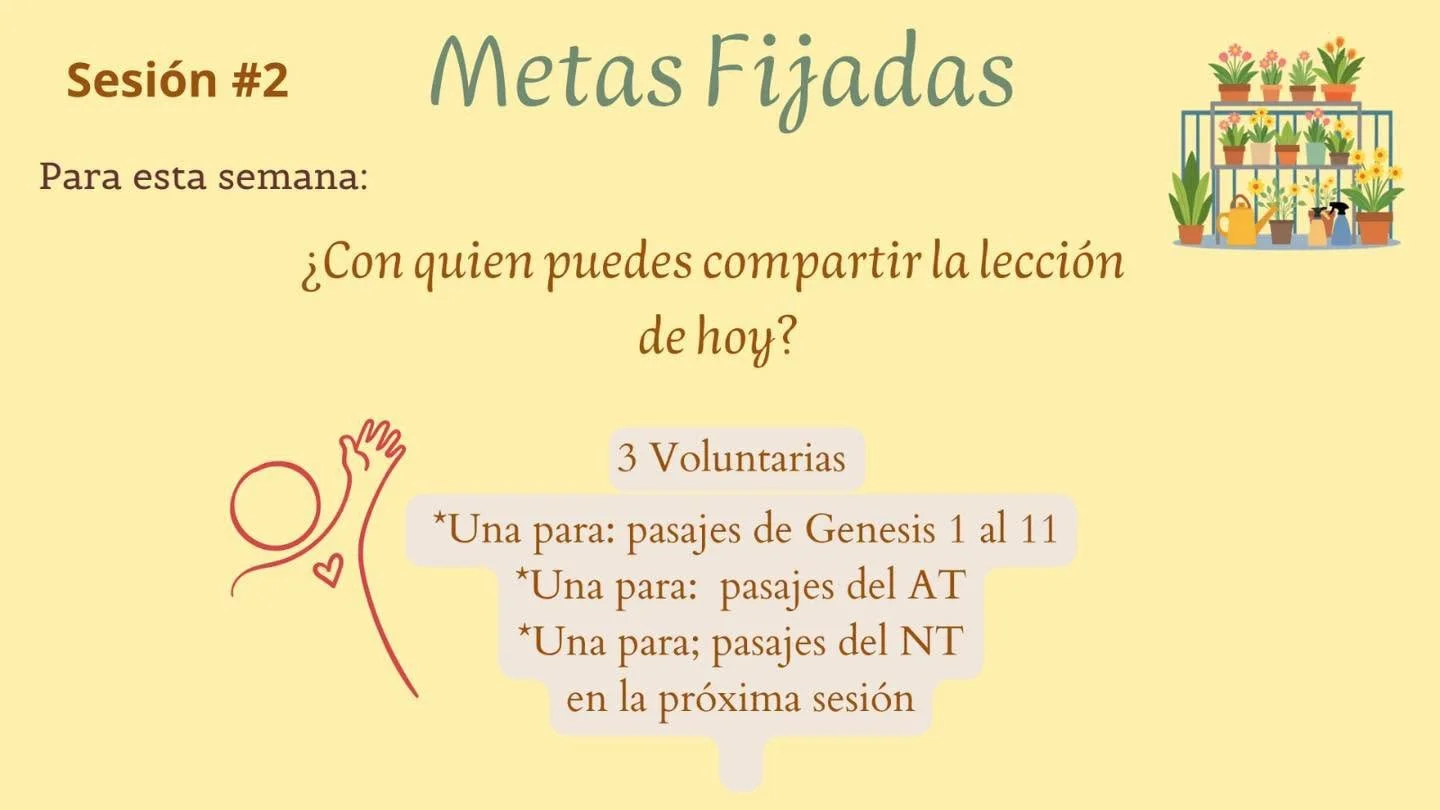 Sesión #2

Metas Fijadas

Para esta semana:

¿Con quien puedes compartir la lección de hoy?

3 Voluntarias

*Una para: pasajes de Genesis 1 al 11
*Una para: pasajes del AT
*Una para; pasajes del NT
en la próxima sesión